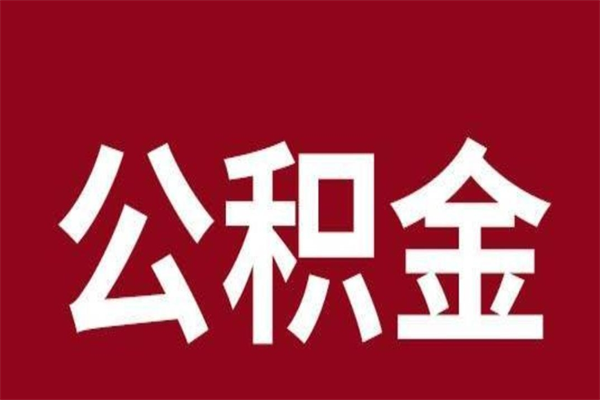 公积金